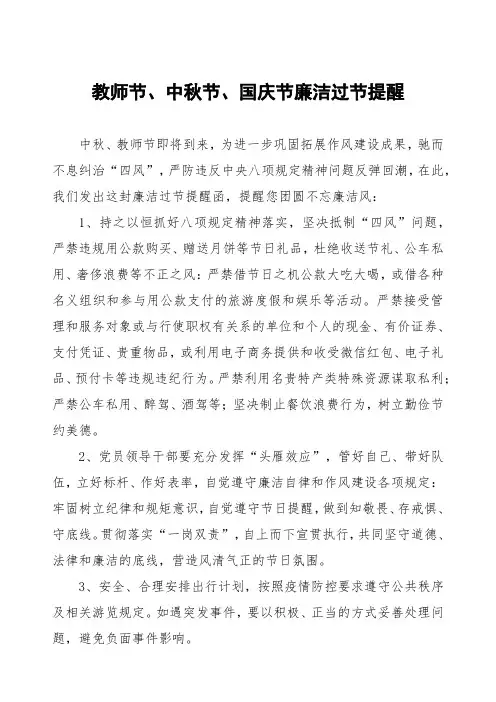 教师节、中秋节、国庆节廉洁过节提醒

中秋、教师节即将到来，为进一步巩固拓展作风建设成果，驰而不息纠治“四风”，严防违反中央八项规定精神问题反弹回潮，在此，我们发出这封廉洁过节提醒函，提醒您团圆不忘廉洁风：

1、持之以恒抓好八项规定精神落实，坚决抵制“四风”问题，严禁违规用公款购买、赠送月饼等节日礼品，杜绝收送节礼、公车私用、奢侈浪费等不正之风；严禁借节日之机公款大吃大喝，或借各种名义组织和参与用公款支付的旅游度假和娱乐等活动。严禁接受管理和服务对象或与行使职权有关系的单位和个人的现金、有价证券、支付凭证、贵重物品，或利用电子商务提供和收受微信红包、电子礼品、预付卡等违规违纪行为。严禁利用名贵特产类特殊资源谋取私利；严禁公车私用、醉驾、酒驾等；坚决制止餐饮浪费行为，树立勤俭节约美德。

2、党员领导干部要充分发挥“头雁效应”，管好自己、带好队伍，立好标杆、作好表率，自觉遵守廉洁自律和作风建设各项规定；牢固树立纪律和规矩意识，自觉遵守节日提醒，做到知敬畏、存戒惧、守底线。贯彻落实“一岗双责”，自上而下宣贯执行，共同坚守道德、法律和廉洁的底线，营造风清气正的节日氛围。

3、安全、合理安排出行计划，按照疫情防控要求遵守公共秩序及相关游览规定。如遇突发事件，要以积极、正当的方式妥善处理问题，避免负面事件影响。